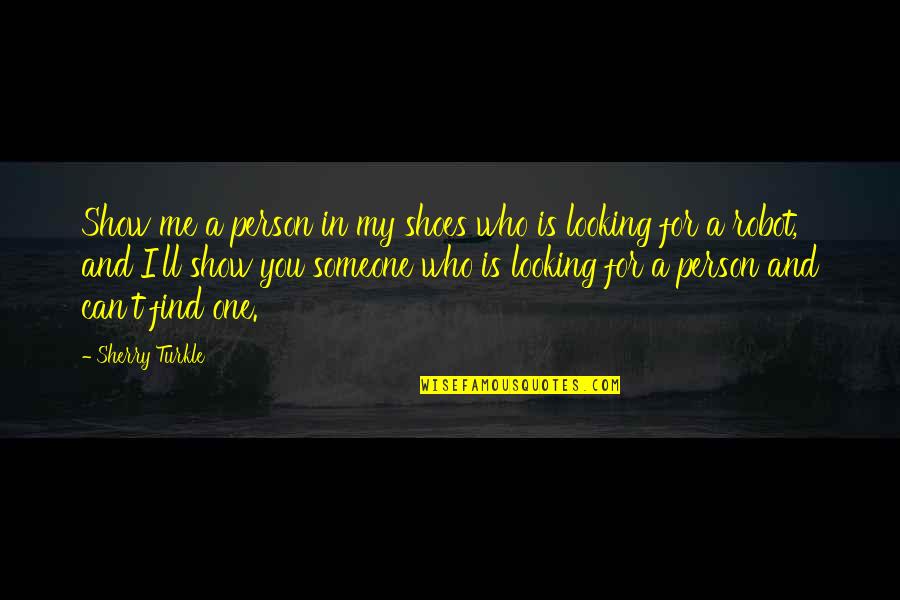 Show me a person in my shoes who is looking for a robot, and I'll show you someone who is looking for a person and can't find one.

- Sherry Turkle

WISEFAMOUSQUOTES.COM